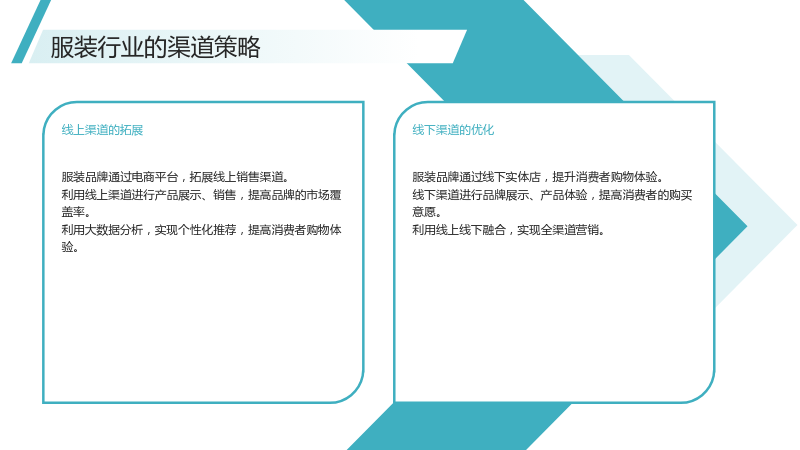 服装行业的渠道策略

线上渠道的拓展

服装品牌通过电商平台，拓展线上销售渠道。
利用线上渠道进行产品展示、销售，提高品牌的市场覆盖率。
利用大数据分析，实现个性化推荐，提高消费者购物体验。

线下渠道的优化

服装品牌通过线下实体店，提升消费者购物体验。
线下渠道进行品牌展示、产品体验，提高消费者的购买意愿。
利用线上线下融合，实现全渠道营销。